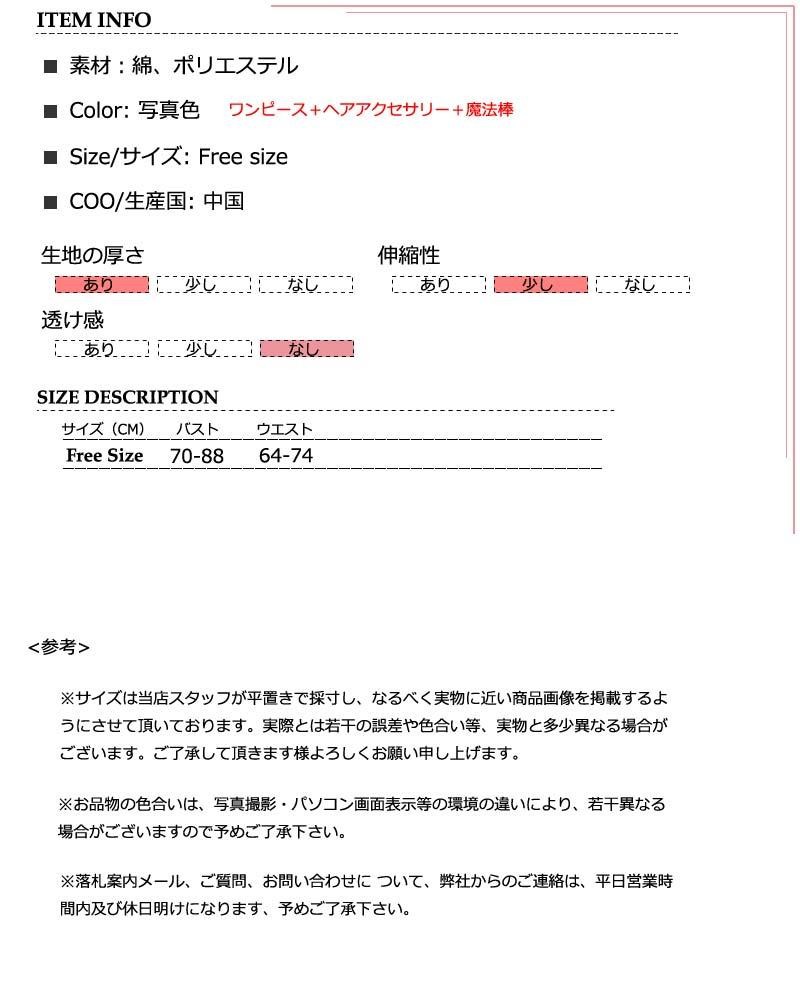 ITEM INFO

■ 素材：綿、ポリエステル

■ Color: 写真色 ワンピース＋ヘアアクセサリー＋魔法棒

■ Size/サイズ: Free size

■ COO/生産国: 中国

生地の厚さ
あり 少し なし

伸縮性
あり 少し なし

透け感
あり 少し なし

SIZE DESCRIPTION

| サイズ（CM） | バスト | ウエスト |
|---|---|---|
| Free Size | 70-88 | 64-74 |

<参考>

※サイズは当店スタッフが平置きで採寸し、なるべく実物に近い商品画像を掲載するようにさせて頂いております。実際とは若干の誤差や色合い等、実物と多少異なる場合がございます。ご了承して頂きます様よろしくお願い申し上げます。

※お品物の色合いは、写真撮影・パソコン画面表示等の環境の違いにより、若干異なる場合がございますので予めご了承下さい。

※落札案内メール、ご質問、お問い合わせに ついて、弊社からのご連絡は、平日営業時間内及び休日明けになります、予めご了承下さい。